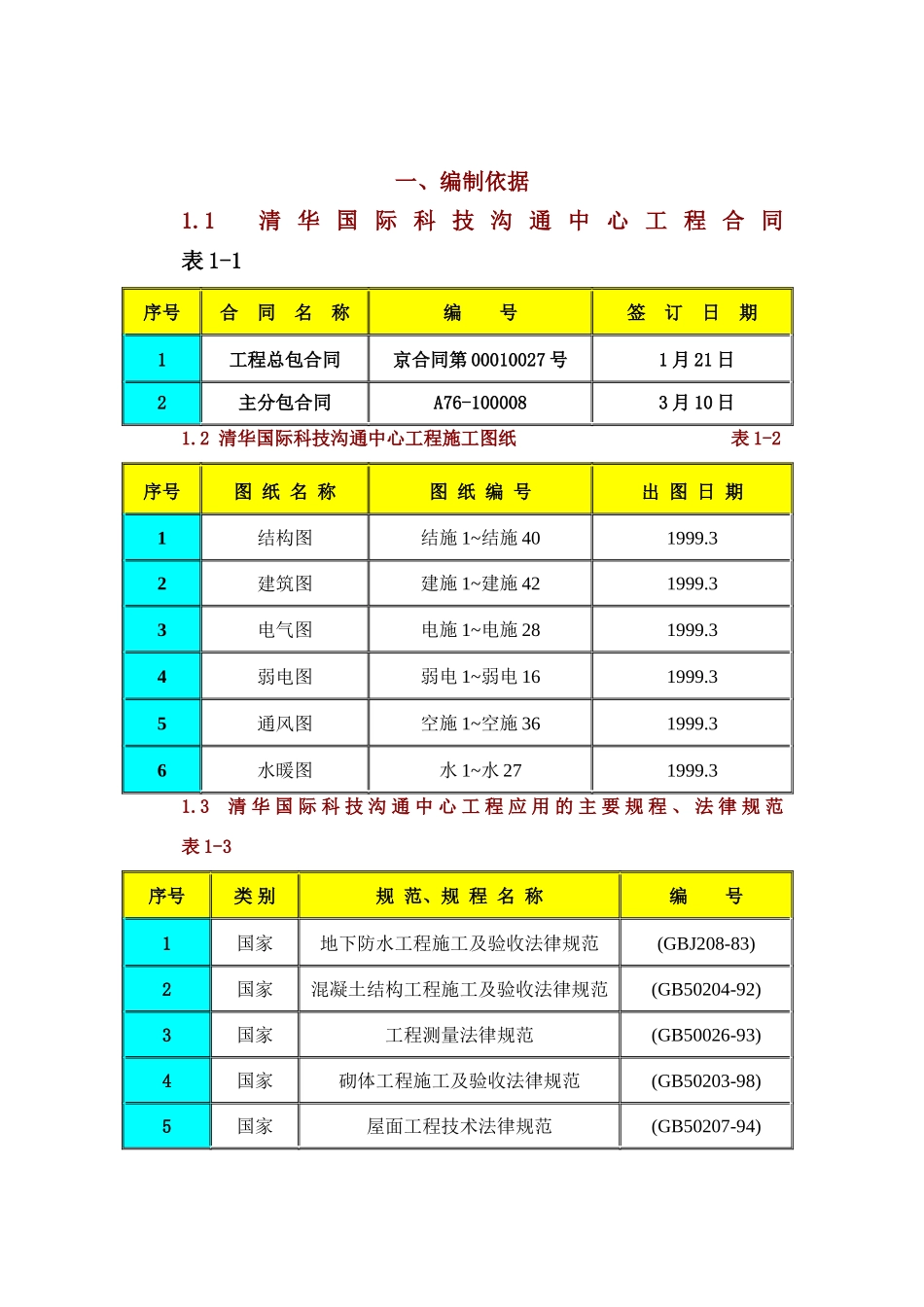 一、编制依据

1.1 清华国际科技沟通中心工程合同

表 1-1

| 序号 | 合 同 名 称 | 编 号 | 签 订 日 期 |
|---|---|---|---|
| 1 | 工程总包合同 | 京合同第 00010027 号 | 1 月 21 日 |
| 2 | 主分包合同 | A76-100008 | 3 月 10 日 |

1.2 清华国际科技沟通中心工程施工图纸 表 1-2

| 序号 | 图 纸 名 称 | 图 纸 编 号 | 出 图 日 期 |
|---|---|---|---|
| 1 | 结构图 | 结施 1~结施 40 | 1999.3 |
| 2 | 建筑图 | 建施 1~建施 42 | 1999.3 |
| 3 | 电气图 | 电施 1~电施 28 | 1999.3 |
| 4 | 弱电图 | 弱电 1~弱电 16 | 1999.3 |
| 5 | 通风图 | 空施 1~空施 36 | 1999.3 |
| 6 | 水暖图 | 水 1~水 27 | 1999.3 |

1.3 清华国际科技沟通中心工程应用的主要规程、法律规范

表 1-3

| 序号 | 类 别 | 规 范、规 程 名 称 | 编 号 |
|---|---|---|---|
| 1 | 国家 | 地下防水工程施工及验收法律规范 | (GBJ208-83) |
| 2 | 国家 | 混凝土结构工程施工及验收法律规范 | (GB50204-92) |
| 3 | 国家 | 工程测量法律规范 | (GB50026-93) |
| 4 | 国家 | 砌体工程施工及验收法律规范 | (GB50203-98) |
| 5 | 国家 | 屋面工程技术法律规范 | (GB50207-94) |